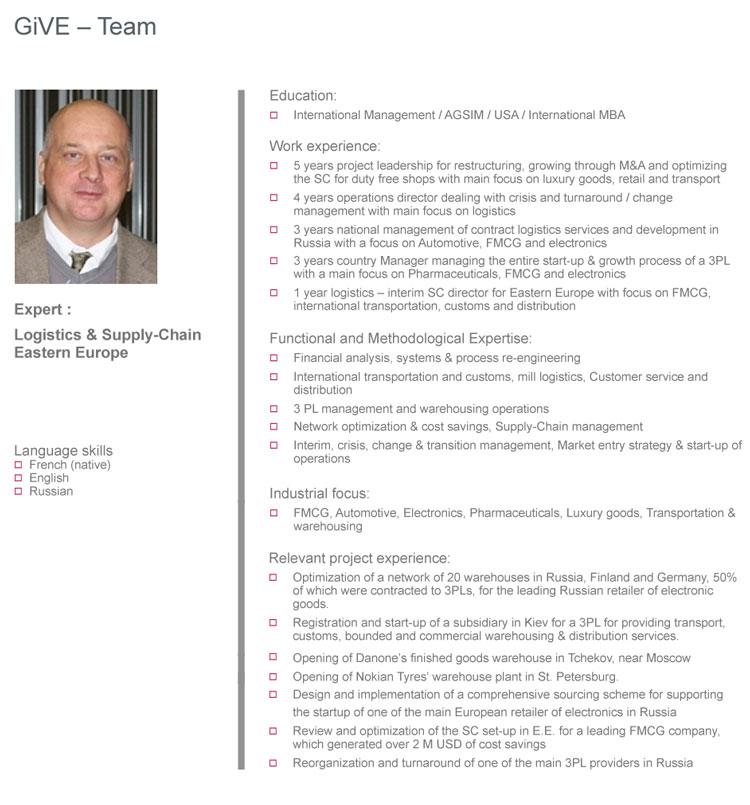 GiVE – Team

Expert :

Logistics & Supply-Chain Eastern Europe

Language skills
French (native)
English
Russian

Education:
International Management / AGSIM / USA / International MBA

Work experience:
5 years project leadership for restructuring, growing through M&A and optimizing the SC for duty free shops with main focus on luxury goods, retail and transport
4 years operations director dealing with crisis and turnaround / change management with main focus on logistics
3 years national management of contract logistics services and development in Russia with a focus on Automotive, FMCG and electronics
3 years country Manager managing the entire start-up & growth process of a 3PL with a main focus on Pharmaceuticals, FMCG and electronics
1 year logistics – interim SC director for Eastern Europe with focus on FMCG, international transportation, customs and distribution

Functional and Methodological Expertise:
Financial analysis, systems & process re-engineering
International transportation and customs, mill logistics, Customer service and distribution
3 PL management and warehousing operations
Network optimization & cost savings, Supply-Chain management
Interim, crisis, change & transition management, Market entry strategy & start-up of operations

Industrial focus:
FMCG, Automotive, Electronics, Pharmaceuticals, Luxury goods, Transportation & warehousing

Relevant project experience:
Optimization of a network of 20 warehouses in Russia, Finland and Germany, 50% of which were contracted to 3PLs, for the leading Russian retailer of electronic goods.
Registration and start-up of a subsidiary in Kiev for a 3PL for providing transport, customs, bounded and commercial warehousing & distribution services.
Opening of Danone's finished goods warehouse in Tchekov, near Moscow
Opening of Nokian Tyres' warehouse plant in St. Petersburg.
Design and implementation of a comprehensive sourcing scheme for supporting the startup of one of the main European retailer of electronics in Russia
Review and optimization of the SC set-up in E.E. for a leading FMCG company, which generated over 2 M USD of cost savings
Reorganization and turnaround of one of the main 3PL providers in Russia